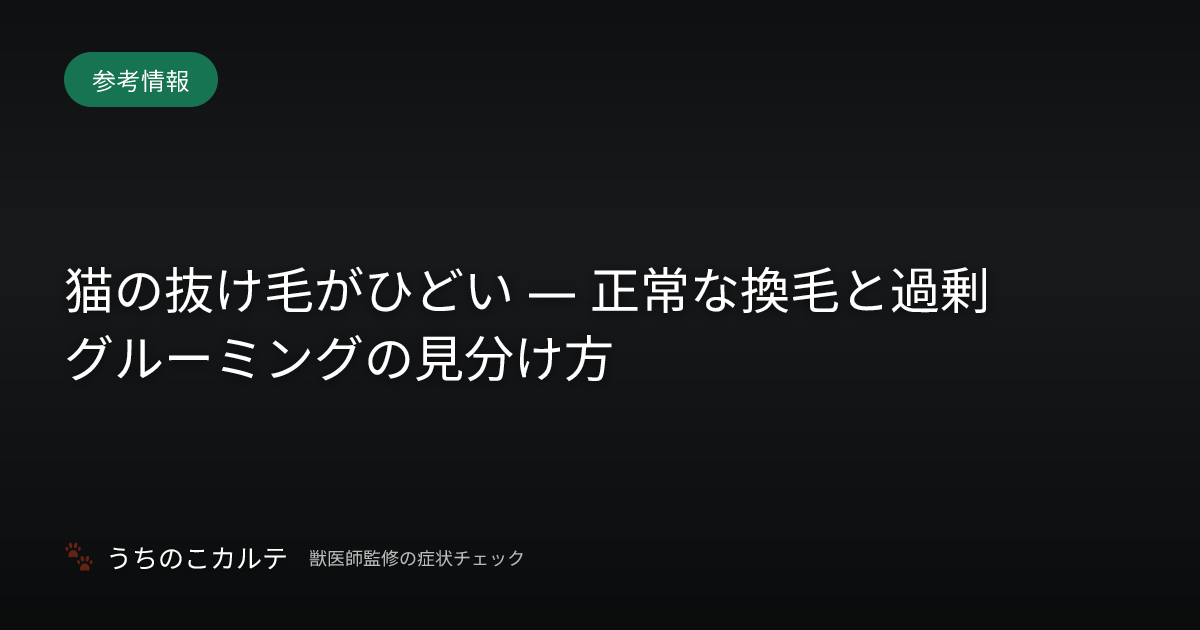 参考情報

猫の抜け毛がひどい — 正常な換毛と過剰グルーミングの見分け方

うちのこカルテ 獣医師監修の症状チェック